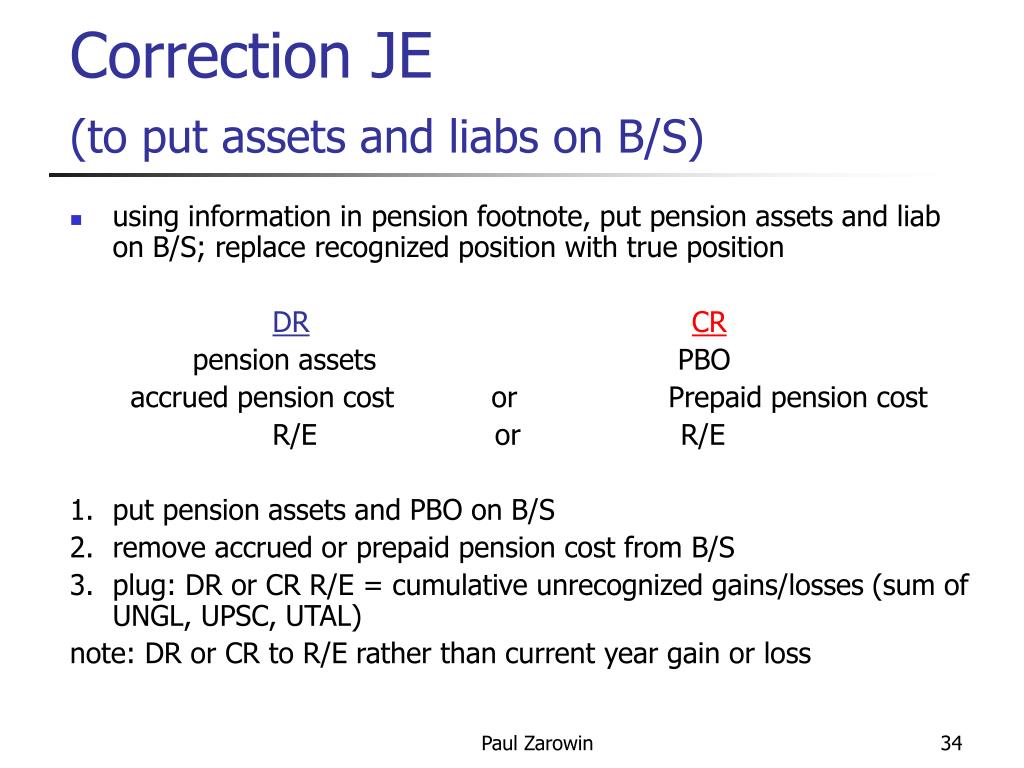 Correction JE
(to put assets and liabs on B/S)

using information in pension footnote, put pension assets and liab on B/S; replace recognized position with true position

| DR | | CR |
|---|---|---|
| pension assets | | PBO |
| accrued pension cost | or | Prepaid pension cost |
| R/E | or | R/E |

1. put pension assets and PBO on B/S
2. remove accrued or prepaid pension cost from B/S
3. plug: DR or CR R/E = cumulative unrecognized gains/losses (sum of UNGL, UPSC, UTAL)

note: DR or CR to R/E rather than current year gain or loss

Paul Zarowin

34